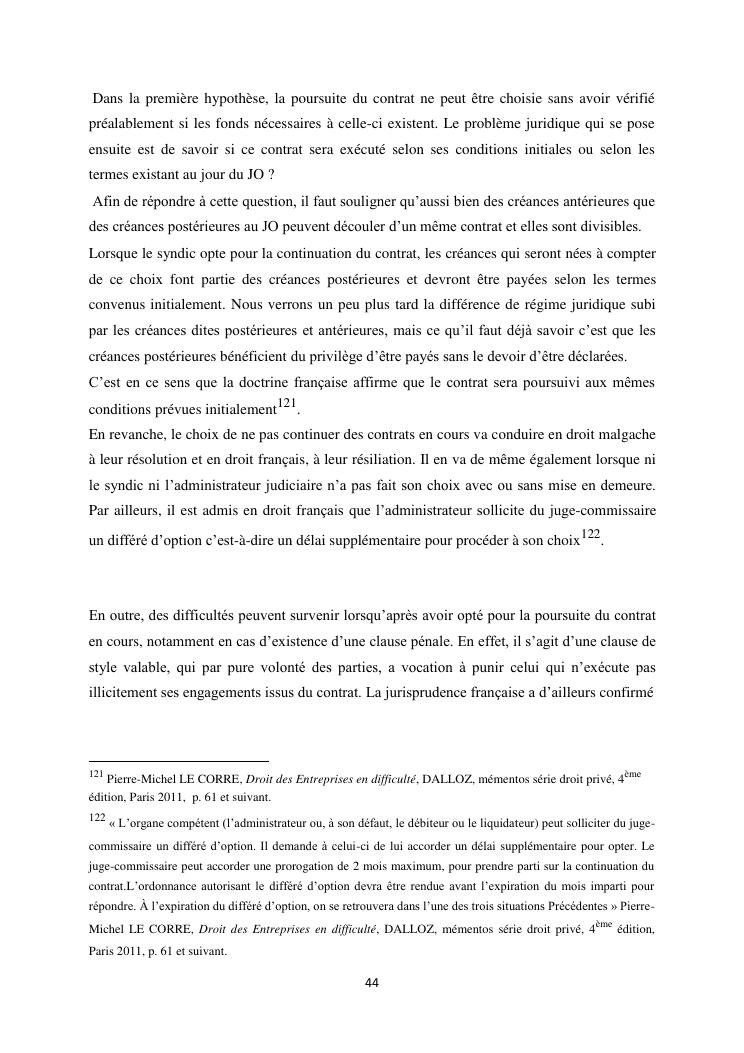 Dans la première hypothèse, la poursuite du contrat ne peut être choisie sans avoir vérifié préalablement si les fonds nécessaires à celle-ci existent. Le problème juridique qui se pose ensuite est de savoir si ce contrat sera exécuté selon ses conditions initiales ou selon les termes existant au jour du JO ?

Afin de répondre à cette question, il faut souligner qu'aussi bien des créances antérieures que des créances postérieures au JO peuvent découler d'un même contrat et elles sont divisibles.

Lorsque le syndic opte pour la continuation du contrat, les créances qui seront nées à compter de ce choix font partie des créances postérieures et devront être payées selon les termes convenus initialement. Nous verrons un peu plus tard la différence de régime juridique subi par les créances dites postérieures et antérieures, mais ce qu'il faut déjà savoir c'est que les créances postérieures bénéficient du privilège d'être payés sans le devoir d'être déclarées.

C'est en ce sens que la doctrine française affirme que le contrat sera poursuivi aux mêmes conditions prévues initialement$^{121}$.

En revanche, le choix de ne pas continuer des contrats en cours va conduire en droit malgache à leur résolution et en droit français, à leur résiliation. Il en va de même également lorsque ni le syndic ni l'administrateur judiciaire n'a pas fait son choix avec ou sans mise en demeure. Par ailleurs, il est admis en droit français que l'administrateur sollicite du juge-commissaire un différé d'option c'est-à-dire un délai supplémentaire pour procéder à son choix$^{122}$.

En outre, des difficultés peuvent survenir lorsqu'après avoir opté pour la poursuite du contrat en cours, notamment en cas d'existence d'une clause pénale. En effet, il s'agit d'une clause de style valable, qui par pure volonté des parties, a vocation à punir celui qui n'exécute pas illicitement ses engagements issus du contrat. La jurisprudence française a d'ailleurs confirmé

$^{121}$ Pierre-Michel LE CORRE, Droit des Entreprises en difficulté, DALLOZ, mémentos série droit privé, 4$^{ème}$ édition, Paris 2011, p. 61 et suivant.

$^{122}$ « L'organe compétent (l'administrateur ou, à son défaut, le débiteur ou le liquidateur) peut solliciter du juge-commissaire un différé d'option. Il demande à celui-ci de lui accorder un délai supplémentaire pour opter. Le juge-commissaire peut accorder une prorogation de 2 mois maximum, pour prendre parti sur la continuation du contrat.L'ordonnance autorisant le différé d'option devra être rendue avant l'expiration du mois imparti pour répondre. À l'expiration du différé d'option, on se retrouvera dans l'une des trois situations Précédentes » Pierre-Michel LE CORRE, Droit des Entreprises en difficulté, DALLOZ, mémentos série droit privé, 4$^{ème}$ édition, Paris 2011, p. 61 et suivant.

44